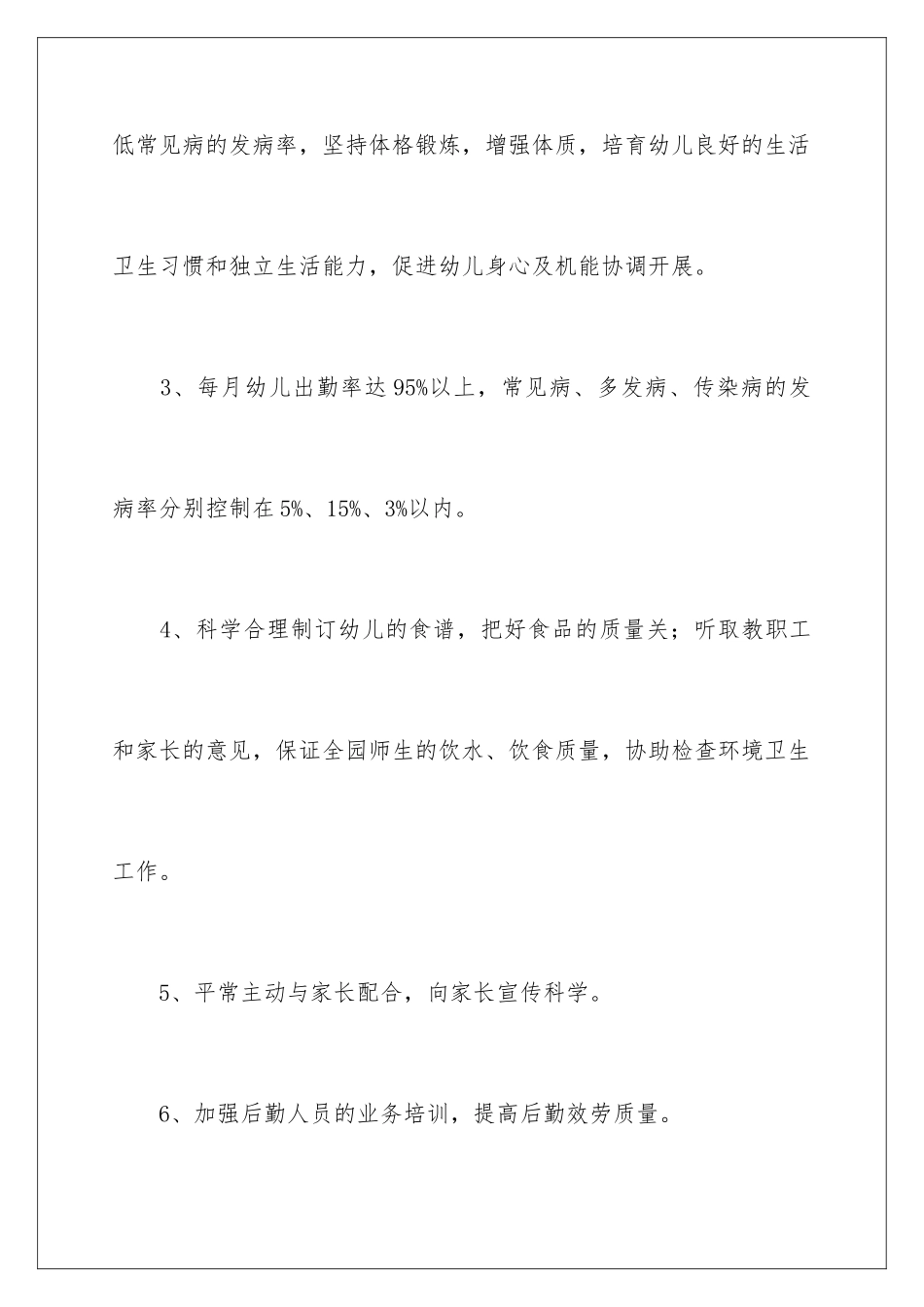 低常见病的发病率，坚持体格锻炼，增强体质，培育幼儿良好的生活卫生习惯和独立生活能力，促进幼儿身心及机能协调开展。

3、每月幼儿出勤率达95%以上，常见病、多发病、传染病的发病率分别控制在5%、15%、3%以内。

4、科学合理制订幼儿的食谱，把好食品的质量关；听取教职工和家长的意见，保证全园师生的饮水、饮食质量，协助检查环境卫生工作。

5、平常主动与家长配合，向家长宣传科学。

6、加强后勤人员的业务培训，提高后勤效劳质量。